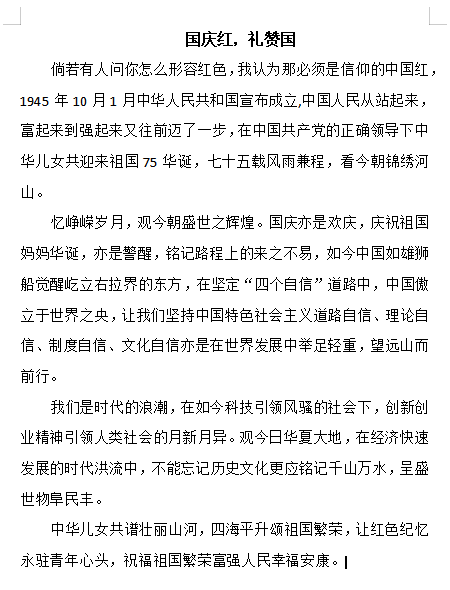 国庆红，礼赞国

倘若有人问你怎么形容红色，我认为那必须是信仰的中国红，1945 年 10 月 1 月中华人民共和国宣布成立,中国人民从站起来，富起来到强起来又往前迈了一步，在中国共产党的正确领导下中华儿女共迎来祖国 75 华诞，七十五载风雨兼程，看今朝锦绣河山。

忆峥嵘岁月，观今朝盛世之辉煌。国庆亦是欢庆，庆祝祖国妈妈华诞，亦是警醒，铭记路程上的来之不易，如今中国如雄狮船觉醒屹立右拉界的东方，在坚定“四个自信”道路中，中国傲立于世界之央，让我们坚持中国特色社会主义道路自信、理论自信、制度自信、文化自信亦是在世界发展中举足轻重，望远山而前行。

我们是时代的浪潮，在如今科技引领风骚的社会下，创新创业精神引领人类社会的月新月异。观今日华夏大地，在经济快速发展的时代洪流中，不能忘记历史文化更应铭记千山万水，呈盛世物阜民丰。

中华儿女共谱壮丽山河，四海平升颂祖国繁荣，让红色纪忆永驻青年心头，祝福祖国繁荣富强人民幸福安康。